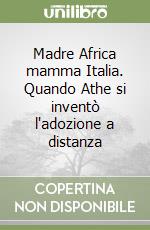 unilibro

Madre Africa mamma Italia. Quando Athe si inventò l'adozione a distanza

COPERTINA NON DISPONIBILE